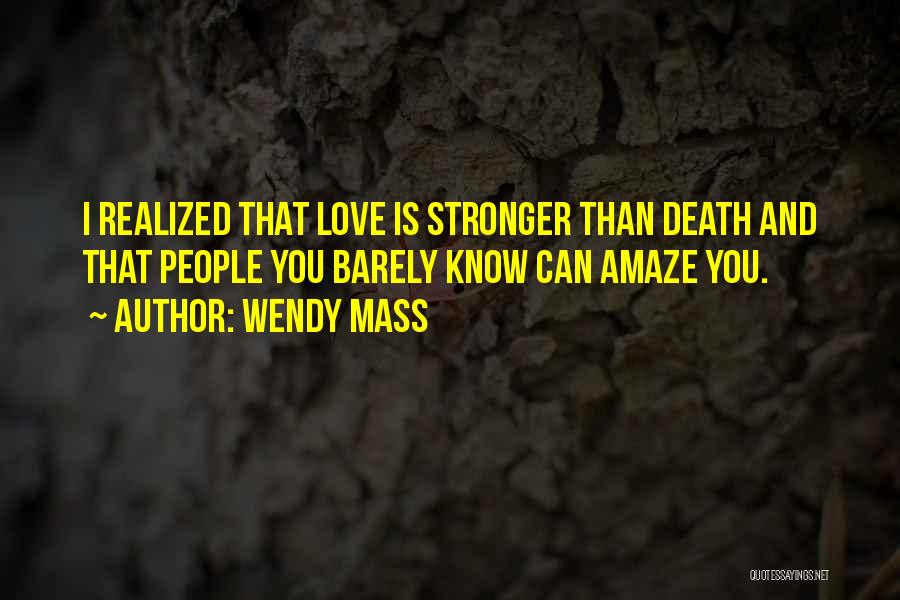 I REALIZED THAT LOVE IS STRONGER THAN DEATH AND THAT PEOPLE YOU BARELY KNOW CAN AMAZE YOU.

~ AUTHOR: WENDY MASS

QUOTESSAYINGS.NET